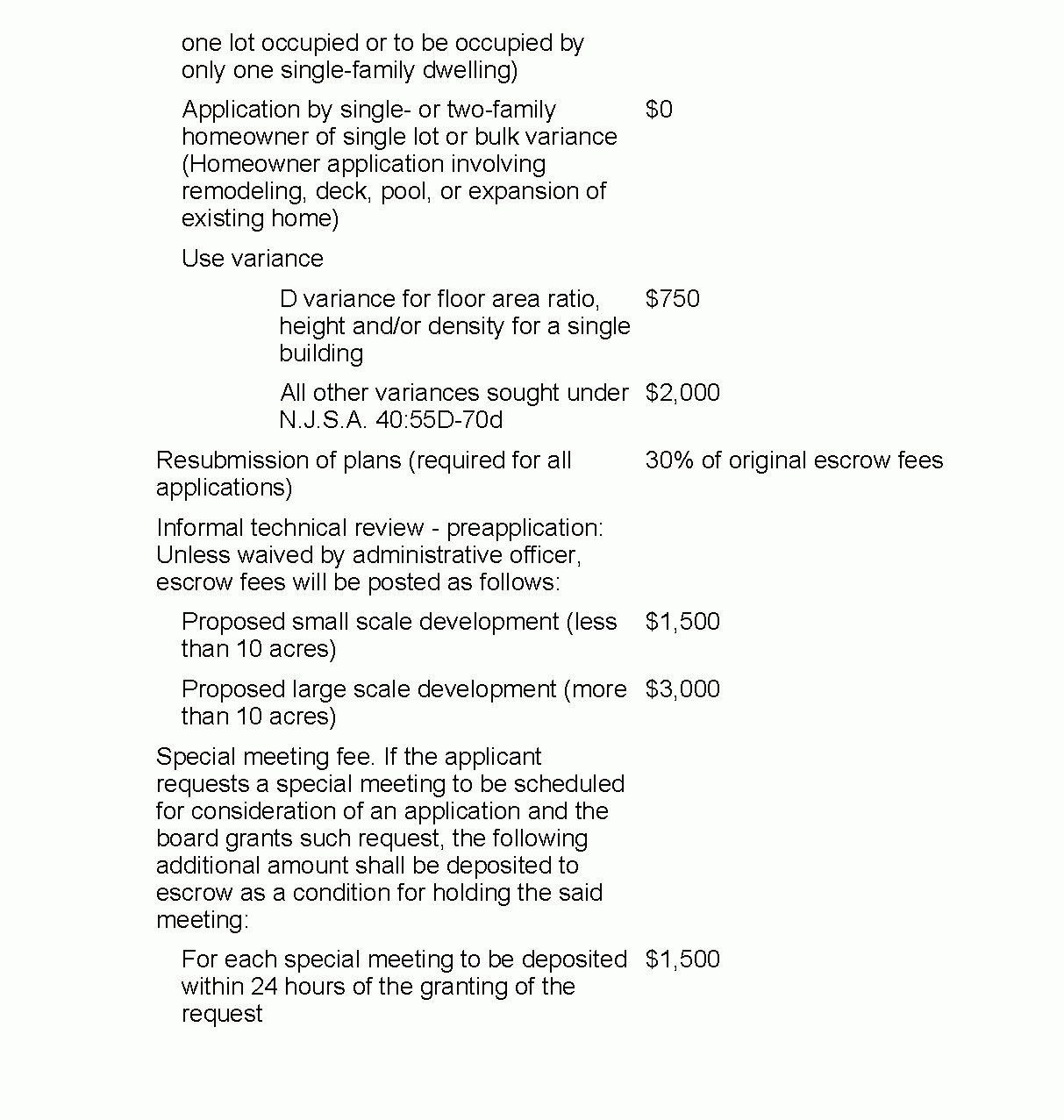 | | |
|---|---|
| one lot occupied or to be occupied by only one single-family dwelling) | |
| Application by single- or two-family homeowner of single lot or bulk variance (Homeowner application involving remodeling, deck, pool, or expansion of existing home) | \$0 |
| Use variance | |
| D variance for floor area ratio, height and/or density for a single building | \$750 |
| All other variances sought under N.J.S.A. 40:55D-70d | \$2,000 |
| Resubmission of plans (required for all applications) | 30% of original escrow fees |
| Informal technical review - preapplication: Unless waived by administrative officer, escrow fees will be posted as follows: | |
| Proposed small scale development (less than 10 acres) | \$1,500 |
| Proposed large scale development (more than 10 acres) | \$3,000 |
| Special meeting fee. If the applicant requests a special meeting to be scheduled for consideration of an application and the board grants such request, the following additional amount shall be deposited to escrow as a condition for holding the said meeting: | |
| For each special meeting to be deposited within 24 hours of the granting of the request | \$1,500 |